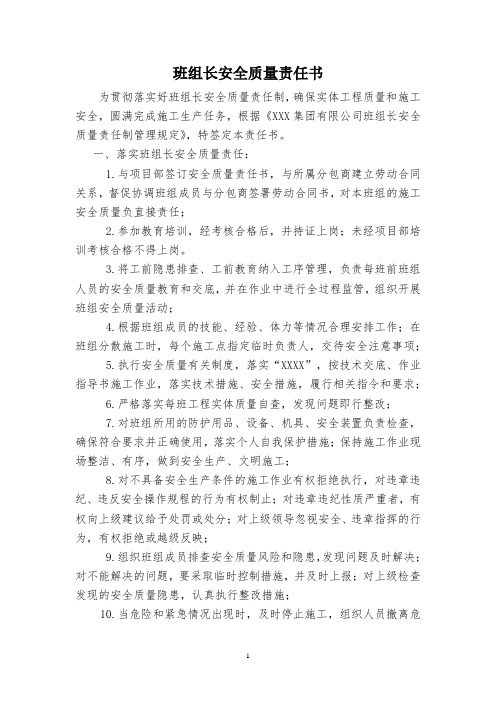 班组长安全质量责任书

为贯彻落实好班组长安全质量责任制，确保实体工程质量和施工安全，圆满完成施工生产任务，根据《XXX集团有限公司班组长安全质量责任制管理规定》，特签定本责任书。

一、落实班组长安全质量责任：

1.与项目部签订安全质量责任书，与所属分包商建立劳动合同关系，督促协调班组成员与分包商签署劳动合同书，对本班组的施工安全质量负直接责任；

2.参加教育培训，经考核合格后，并持证上岗；未经项目部培训考核合格不得上岗。

3.将工前隐患排查、工前教育纳入工序管理，负责每班前班组人员的安全质量教育和交底，并在作业中进行全过程监管，组织开展班组安全质量活动；

4.根据班组成员的技能、经验、体力等情况合理安排工作；在班组分散施工时，每个施工点指定临时负责人，交待安全注意事项；

5.执行安全质量有关制度，落实“XXXX”，按技术交底、作业指导书施工作业，落实技术措施、安全措施，履行相关指令和要求；

6.严格落实每班工程实体质量自查，发现问题即行整改；

7.对班组所用的防护用品、设备、机具、安全装置负责检查，确保符合要求并正确使用，落实个人自我保护措施；保持施工作业现场整洁、有序，做到安全生产、文明施工；

8.对不具备安全生产条件的施工作业有权拒绝执行，对违章违纪、违反安全操作规程的行为有权制止；对违章违纪性质严重者，有权向上级建议给予处罚或处分；对上级领导忽视安全、违章指挥的行为，有权拒绝或越级反映；

9.组织班组成员排查安全质量风险和隐患，发现问题及时解决；对不能解决的问题，要采取临时控制措施，并及时上报；对上级检查发现的安全质量隐患，认真执行整改措施；

10.当危险和紧急情况出现时，及时停止施工，组织人员撤离危

1